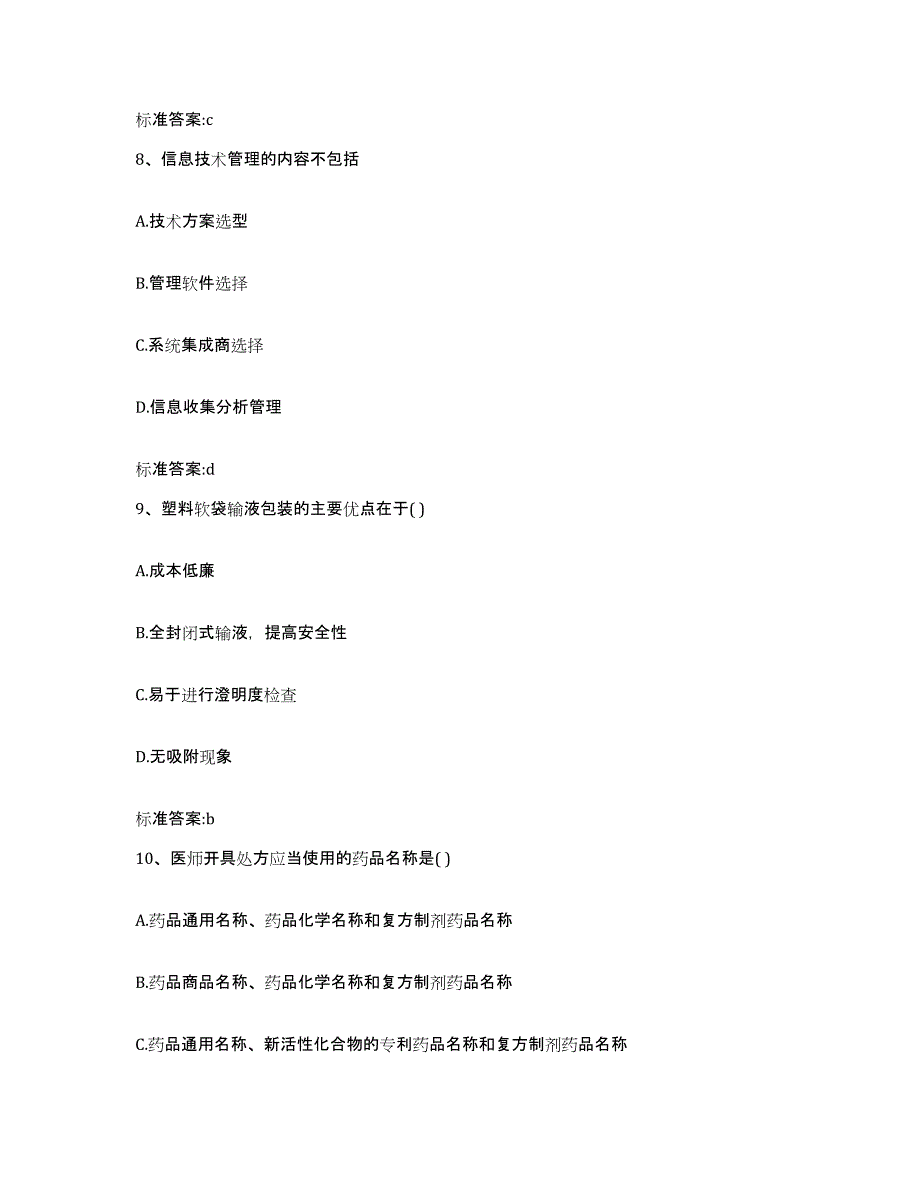 标准答案:c

8、信息技术管理的内容不包括

A.技术方案选型

B.管理软件选择

C.系统集成商选择

D.信息收集分析管理

标准答案:d

9、塑料软袋输液包装的主要优点在于( )

A.成本低廉

B.全封闭式输液，提高安全性

C.易于进行澄明度检查

D.无吸附现象

标准答案:b

10、医师开具处方应当使用的药品名称是( )

A.药品通用名称、药品化学名称和复方制剂药品名称

B.药品商品名称、药品化学名称和复方制剂药品名称

C.药品通用名称、新活性化合物的专利药品名称和复方制剂药品名称